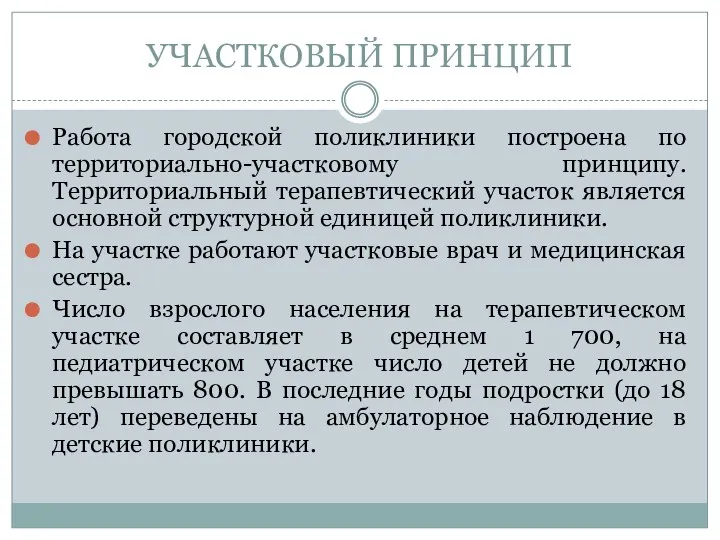 УЧАСТКОВЫЙ ПРИНЦИП

Работа городской поликлиники построена по территориально-участковому принципу. Территориальный терапевтический участок является основной структурной единицей поликлиники.

На участке работают участковые врач и медицинская сестра.

Число взрослого населения на терапевтическом участке составляет в среднем 1 700, на педиатрическом участке число детей не должно превышать 800. В последние годы подростки (до 18 лет) переведены на амбулаторное наблюдение в детские поликлиники.